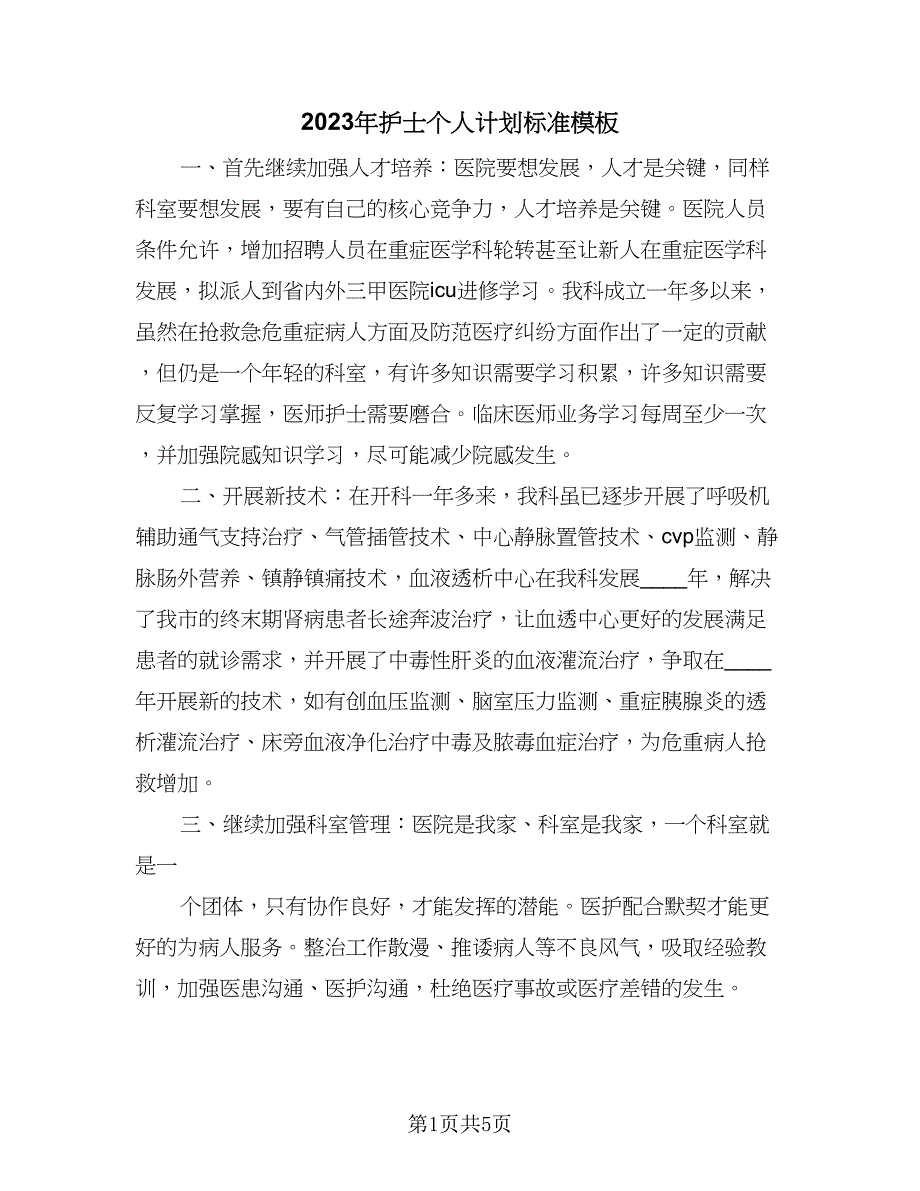 2023年护士个人计划标准模板

一、首先继续加强人才培养：医院要想发展，人才是关键，同样科室要想发展，要有自己的核心竞争力，人才培养是关键。医院人员条件允许，增加招聘人员在重症医学科轮转甚至让新人在重症医学科发展，拟派人到省内外三甲医院icu进修学习。我科成立一年多以来，虽然在抢救急危重症病人方面及防范医疗纠纷方面作出了一定的贡献，但仍是一个年轻的科室，有许多知识需要学习积累，许多知识需要反复学习掌握，医师护士需要磨合。临床医师业务学习每周至少一次，并加强院感知识学习，尽可能减少院感发生。

二、开展新技术：在开科一年多来，我科虽已逐步开展了呼吸机辅助通气支持治疗、气管插管技术、中心静脉置管技术、cvp监测、静脉肠外营养、镇静镇痛技术，血液透析中心在我科发展____年，解决了我市的终末期肾病患者长途奔波治疗，让血透中心更好的发展满足患者的就诊需求，并开展了中毒性肝炎的血液灌流治疗，争取在____年开展新的技术，如有创血压监测、脑室压力监测、重症胰腺炎的透析灌流治疗、床旁血液净化治疗中毒及脓毒血症治疗，为危重病人抢救增加。

三、继续加强科室管理：医院是我家、科室是我家，一个科室就是一

个团体，只有协作良好，才能发挥的潜能。医护配合默契才能更好的为病人服务。整治工作散漫、推诿病人等不良风气，吸取经验教训，加强医患沟通、医护沟通，杜绝医疗事故或医疗差错的发生。

第1页共5页